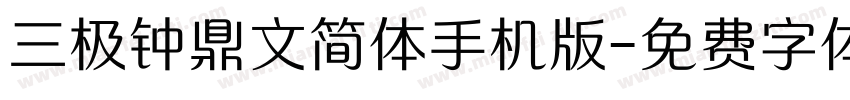 三极钟鼎文简体手机版-免费字体